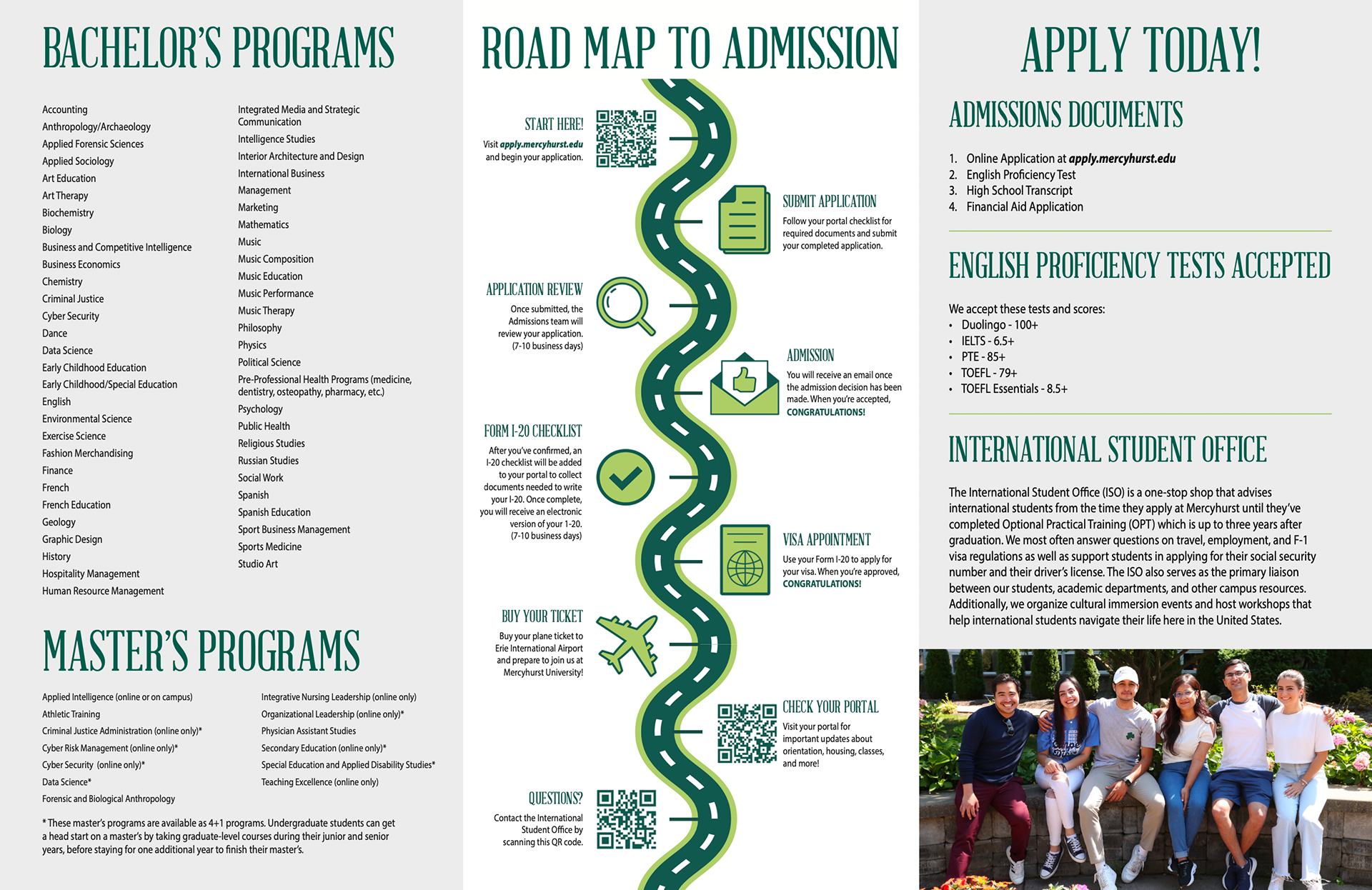 BACHELOR'S PROGRAMS

Accounting
Anthropology/Archaeology
Applied Forensic Sciences
Applied Sociology
Art Education
Art Therapy
Biochemistry
Biology
Business and Competitive Intelligence
Business Economics
Chemistry
Criminal Justice
Cyber Security
Dance
Data Science
Early Childhood Education
Early Childhood/Special Education
English
Environmental Science
Exercise Science
Fashion Merchandising
Finance
French
French Education
Geology
Graphic Design
History
Hospitality Management
Human Resource Management

Integrated Media and Strategic Communication
Intelligence Studies
Interior Architecture and Design
International Business
Management
Marketing
Mathematics
Music
Music Composition
Music Education
Music Performance
Music Therapy
Philosophy
Physics
Political Science
Pre-Professional Health Programs (medicine, dentistry, osteopathy, pharmacy, etc.)
Psychology
Public Health
Religious Studies
Russian Studies
Social Work
Spanish
Spanish Education
Sport Business Management
Sports Medicine
Studio Art

MASTER'S PROGRAMS

Applied Intelligence (online or on campus)
Athletic Training
Criminal Justice Administration (online only)*
Cyber Risk Management (online only)*
Cyber Security (online only)*
Data Science*
Forensic and Biological Anthropology

Integrative Nursing Leadership (online only)
Organizational Leadership (online only)*
Physician Assistant Studies
Secondary Education (online only)*
Special Education and Applied Disability Studies*
Teaching Excellence (online only)

* These master's programs are available as 4+1 programs. Undergraduate students can get a head start on a master's by taking graduate-level courses during their junior and senior years, before staying for one additional year to finish their master's.

ROAD MAP TO ADMISSION

START HERE!
Visit apply.mercyhurst.edu and begin your application.

SUBMIT APPLICATION
Follow your portal checklist for required documents and submit your completed application.

APPLICATION REVIEW
Once submitted, the Admissions team will review your application. (7-10 business days)

ADMISSION
You will receive an email once the admission decision has been made. When you're accepted, CONGRATULATIONS!

FORM I-20 CHECKLIST
After you've confirmed, an I-20 checklist will be added to your portal to collect documents needed to write your I-20. Once complete, you will receive an electronic version of your 1-20. (7-10 business days)

VISA APPOINTMENT
Use your Form I-20 to apply for your visa. When you're approved, CONGRATULATIONS!

BUY YOUR TICKET
Buy your plane ticket to Erie International Airport and prepare to join us at Mercyhurst University!

CHECK YOUR PORTAL
Visit your portal for important updates about orientation, housing, classes, and more!

QUESTIONS?
Contact the International Student Office by scanning this QR code.

APPLY TODAY!

ADMISSIONS DOCUMENTS

1. Online Application at apply.mercyhurst.edu
2. English Proficiency Test
3. High School Transcript
4. Financial Aid Application

ENGLISH PROFICIENCY TESTS ACCEPTED

We accept these tests and scores:
• Duolingo - 100+
• IELTS - 6.5+
• PTE - 85+
• TOEFL - 79+
• TOEFL Essentials - 8.5+

INTERNATIONAL STUDENT OFFICE

The International Student Office (ISO) is a one-stop shop that advises international students from the time they apply at Mercyhurst until they've completed Optional Practical Training (OPT) which is up to three years after graduation. We most often answer questions on travel, employment, and F-1 visa regulations as well as support students in applying for their social security number and their driver's license. The ISO also serves as the primary liaison between our students, academic departments, and other campus resources. Additionally, we organize cultural immersion events and host workshops that help international students navigate their life here in the United States.